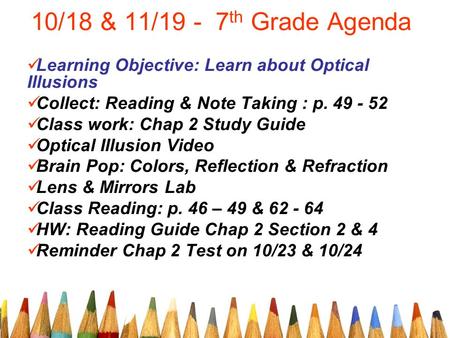 10/18 & 11/19 - 7$^{th}$ Grade Agenda

✓Learning Objective: Learn about Optical Illusions
✓Collect: Reading & Note Taking : p. 49 - 52
✓Class work: Chap 2 Study Guide
✓Optical Illusion Video
✓Brain Pop: Colors, Reflection & Refraction
✓Lens & Mirrors Lab
✓Class Reading: p. 46 – 49 & 62 - 64
✓HW: Reading Guide Chap 2 Section 2 & 4
✓Reminder Chap 2 Test on 10/23 & 10/24